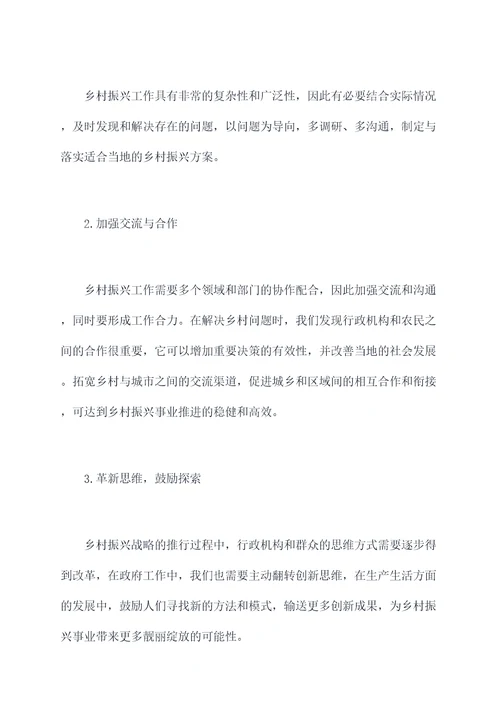 乡村振兴工作具有非常的复杂性和广泛性，因此有必要结合实际情况，及时发现和解决存在的问题，以问题为导向，多调研、多沟通，制定与落实适合当地的乡村振兴方案。

2.加强交流与合作

乡村振兴工作需要多个领域和部门的协作配合，因此加强交流和沟通，同时要形成工作合力。在解决乡村问题时，我们发现行政机构和农民之间的合作很重要，它可以增加重要决策的有效性，并改善当地的社会发展。拓宽乡村与城市之间的交流渠道，促进城乡和区域间的相互合作和衔接，可达到乡村振兴事业推进的稳健和高效。

3.革新思维，鼓励探索

乡村振兴战略的推行过程中，行政机构和群众的思维方式需要逐步得到改革，在政府工作中，我们也需要主动翻转创新思维，在生产生活方面的发展中，鼓励人们寻找新的方法和模式，输送更多创新成果，为乡村振兴事业带来更多靓丽绽放的可能性。